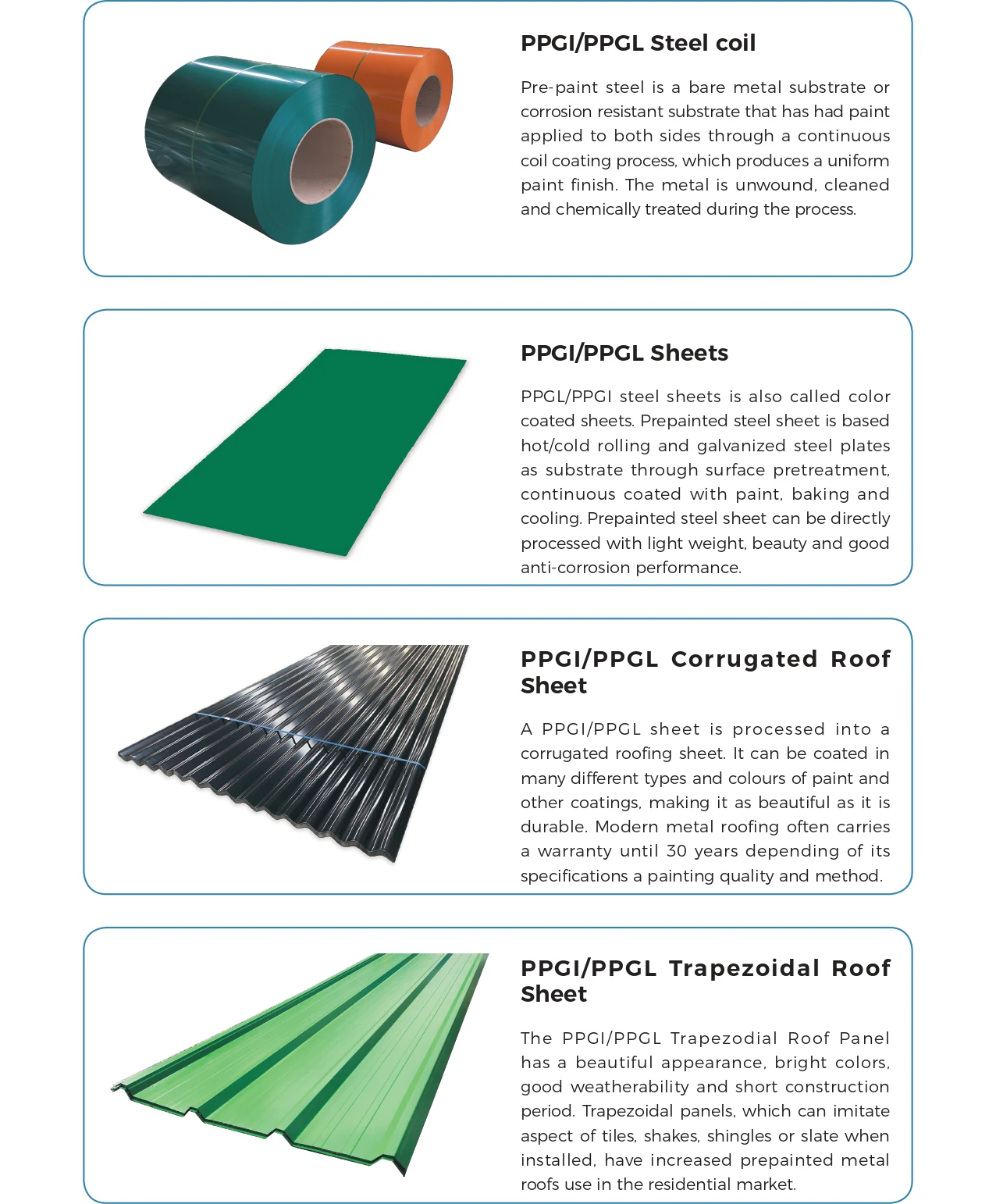 PPGI/PPGL Steel coil

Pre-paint steel is a bare metal substrate or corrosion resistant substrate that has had paint applied to both sides through a continuous coil coating process, which produces a uniform paint finish. The metal is unwound, cleaned and chemically treated during the process.

PPGI/PPGL Sheets

PPGL/PPGI steel sheets is also called color coated sheets. Prepainted steel sheet is based hot/cold rolling and galvanized steel plates as substrate through surface pretreatment, continuous coated with paint, baking and cooling. Prepainted steel sheet can be directly processed with light weight, beauty and good anti-corrosion performance.

PPGI/PPGL Corrugated Roof Sheet

A PPGI/PPGL sheet is processed into a corrugated roofing sheet. It can be coated in many different types and colours of paint and other coatings, making it as beautiful as it is durable. Modern metal roofing often carries a warranty until 30 years depending of its specifications a painting quality and method.

PPGI/PPGL Trapezoidal Roof Sheet

The PPGI/PPGL Trapezodial Roof Panel has a beautiful appearance, bright colors, good weatherability and short construction period. Trapezoidal panels, which can imitate aspect of tiles, shakes, shingles or slate when installed, have increased prepainted metal roofs use in the residential market.